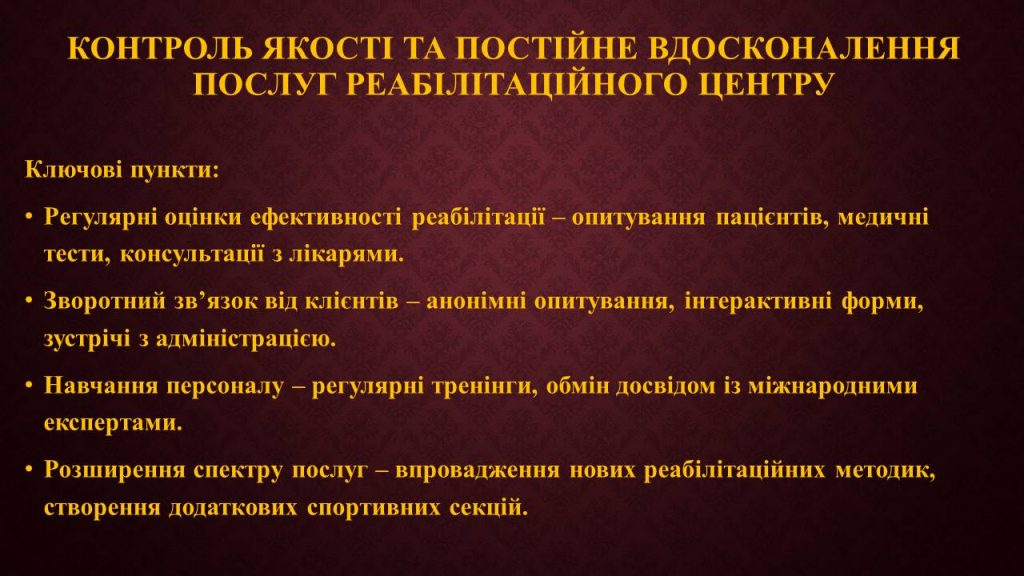 КОНТРОЛЬ ЯКОСТІ ТА ПОСТІЙНЕ ВДОСКОНАЛЕННЯ ПОСЛУГ РЕАБІЛІТАЦІЙНОГО ЦЕНТРУ

Ключові пункти:

• Регулярні оцінки ефективності реабілітації – опитування пацієнтів, медичні тести, консультації з лікарями.

• Зворотний зв'язок від клієнтів – анонімні опитування, інтерактивні форми, зустрічі з адміністрацією.

• Навчання персоналу – регулярні тренінги, обмін досвідом із міжнародними експертами.

• Розширення спектру послуг – впровадження нових реабілітаційних методик, створення додаткових спортивних секцій.